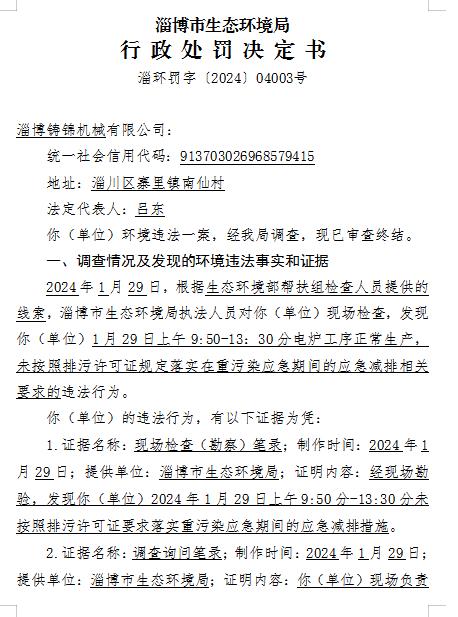 淄博市生态环境局
行政处罚决定书
淄环罚字〔2024〕04003号

淄博铸锦机械有限公司：

统一社会信用代码：91370302696857941​5

地址：淄川区寨里镇南仙村

法定代表人：吕东

你（单位）环境违法一案，经我局调查，现已审查终结。

一、调查情况及发现的环境违法事实和证据

2024年1月29日，根据生态环境部帮扶组检查人员提供的线索，淄博市生态环境局执法人员对你（单位）现场检查，发现你（单位）1月29日上午9:50-13：30分电炉工序正常生产，未按照排污许可证规定落实在重污染应急期间的应急减排相关要求的违法行为。

你（单位）的违法行为，有以下证据为凭：

1.证据名称：现场检查（勘察）笔录；制作时间：2024年1月29日；提供单位：淄博市生态环境局；证明内容：经现场勘验，发现你（单位）2024年1月29日上午9:50分-13:30分未按照排污许可证要求落实重污染应急期间的应急减排措施。

2.证据名称：调查询问笔录；制作时间：2024年1月29日；提供单位：淄博市生态环境局；证明内容：你（单位）现场负责